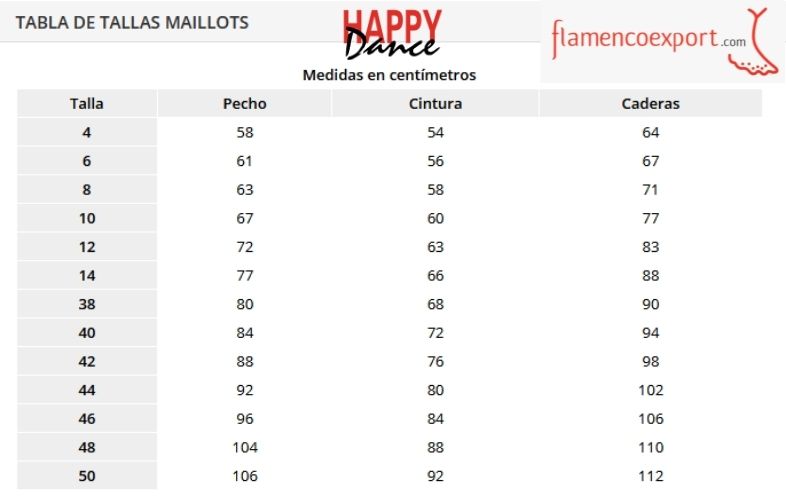 TABLA DE TALLAS MAILLOTS

HAPPY Dance

flamencoexport.com

Medidas en centímetros

| Talla | Pecho | Cintura | Caderas |
|---|---|---|---|
| 4 | 58 | 54 | 64 |
| 6 | 61 | 56 | 67 |
| 8 | 63 | 58 | 71 |
| 10 | 67 | 60 | 77 |
| 12 | 72 | 63 | 83 |
| 14 | 77 | 66 | 88 |
| 38 | 80 | 68 | 90 |
| 40 | 84 | 72 | 94 |
| 42 | 88 | 76 | 98 |
| 44 | 92 | 80 | 102 |
| 46 | 96 | 84 | 106 |
| 48 | 104 | 88 | 110 |
| 50 | 106 | 92 | 112 |